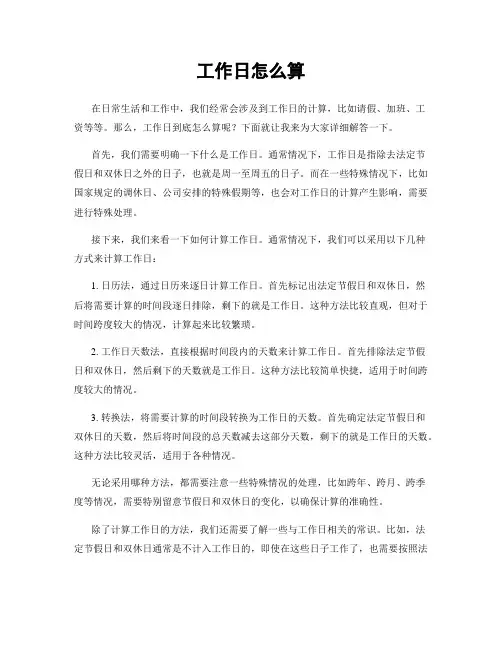 工作日怎么算

在日常生活和工作中，我们经常会涉及到工作日的计算，比如请假、加班、工资等等。那么，工作日到底怎么算呢？下面就让我来为大家详细解答一下。

首先，我们需要明确一下什么是工作日。通常情况下，工作日是指除去法定节假日和双休日之外的日子，也就是周一至周五的日子。而在一些特殊情况下，比如国家规定的调休日、公司安排的特殊假期等，也会对工作日的计算产生影响，需要进行特殊处理。

接下来，我们来看一下如何计算工作日。通常情况下，我们可以采用以下几种方式来计算工作日：

1. 日历法，通过日历来逐日计算工作日。首先标记出法定节假日和双休日，然后将需要计算的时间段逐日排除，剩下的就是工作日。这种方法比较直观，但对于时间跨度较大的情况，计算起来比较繁琐。

2. 工作日天数法，直接根据时间段内的天数来计算工作日。首先排除法定节假日和双休日，然后剩下的天数就是工作日。这种方法比较简单快捷，适用于时间跨度较大的情况。

3. 转换法，将需要计算的时间段转换为工作日的天数。首先确定法定节假日和双休日的天数，然后将时间段的总天数减去这部分天数，剩下的就是工作日的天数。这种方法比较灵活，适用于各种情况。

无论采用哪种方法，都需要注意一些特殊情况的处理，比如跨年、跨月、跨季度等情况，需要特别留意节假日和双休日的变化，以确保计算的准确性。

除了计算工作日的方法，我们还需要了解一些与工作日相关的常识。比如，法定节假日和双休日通常是不计入工作日的，即使在这些日子工作了，也需要按照法